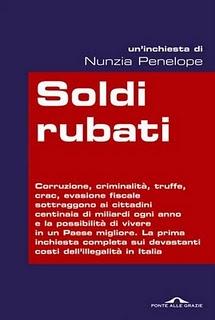 un'inchiesta di
Nunzia Penelope

Soldi rubati

Corruzione, criminalità, truffe, crac, evasione fiscale sottraggono ai cittadini centinaia di miliardi ogni anno e la possibilità di vivere in un Paese migliore. La prima inchiesta completa sui devastanti costi dell'illegalità in Italia

PONTE ALLE GRAZIE